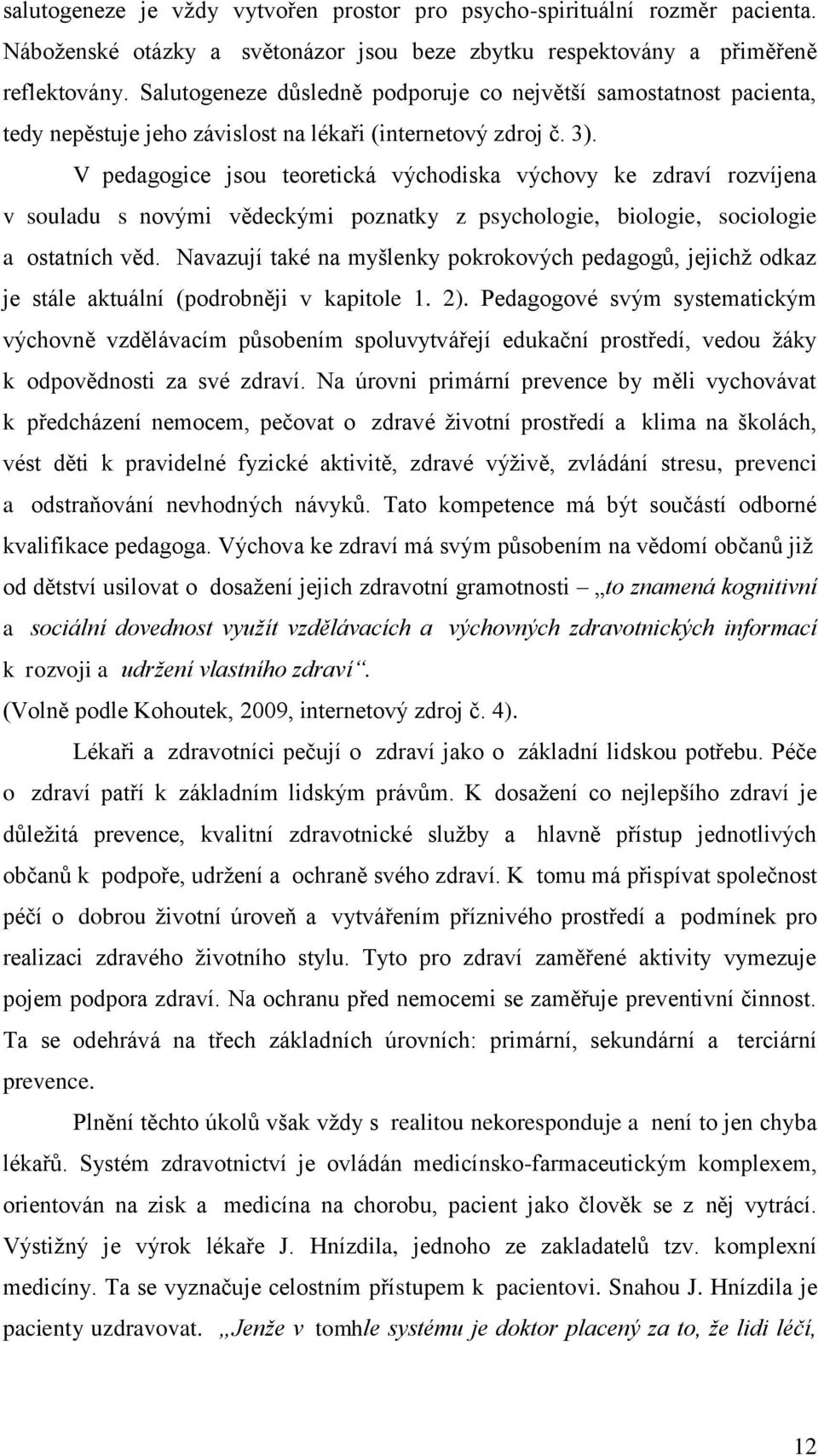 salutogeneze je vždy vytvořen prostor pro psycho-spirituální rozměr pacienta. Náboženské otázky a světonázor jsou beze zbytku respektovány a přiměřeně reflektovány. Salutogeneze důsledně podporuje co největší samostatnost pacienta, tedy nepěstuje jeho závislost na lékaři (internetový zdroj č. 3).

V pedagogice jsou teoretická východiska výchovy ke zdraví rozvíjena v souladu s novými vědeckými poznatky z psychologie, biologie, sociologie a ostatních věd. Navazují také na myšlenky pokrokových pedagogů, jejichž odkaz je stále aktuální (podrobněji v kapitole 1. 2). Pedagogové svým systematickým výchovně vzdělávacím působením spoluvytvářejí edukační prostředí, vedou žáky k odpovědnosti za své zdraví. Na úrovni primární prevence by měli vychovávat k předcházení nemocem, pečovat o zdravé životní prostředí a klima na školách, vést děti k pravidelné fyzické aktivitě, zdravé výživě, zvládání stresu, prevenci a odstraňování nevhodných návyků. Tato kompetence má být součástí odborné kvalifikace pedagoga. Výchova ke zdraví má svým působením na vědomí občanů již od dětství usilovat o dosažení jejich zdravotní gramotnosti – „to znamená kognitivní a sociální dovednost využít vzdělávacích a výchovných zdravotnických informací k rozvoji a udržení vlastního zdraví“.
(Volně podle Kohoutek, 2009, internetový zdroj č. 4).

Lékaři a zdravotníci pečují o zdraví jako o základní lidskou potřebu. Péče o zdraví patří k základním lidským právům. K dosažení co nejlepšího zdraví je důležitá prevence, kvalitní zdravotnické služby a hlavně přístup jednotlivých občanů k podpoře, udržení a ochraně svého zdraví. K tomu má přispívat společnost péčí o dobrou životní úroveň a vytvářením příznivého prostředí a podmínek pro realizaci zdravého životního stylu. Tyto pro zdraví zaměřené aktivity vymezuje pojem podpora zdraví. Na ochranu před nemocemi se zaměřuje preventivní činnost. Ta se odehrává na třech základních úrovních: primární, sekundární a terciární prevence.

Plnění těchto úkolů však vždy s realitou nekoresponduje a není to jen chyba lékařů. Systém zdravotnictví je ovládán medicínsko-farmaceutickým komplexem, orientován na zisk a medicína na chorobu, pacient jako člověk se z něj vytrácí. Výstižný je výrok lékaře J. Hnízdila, jednoho ze zakladatelů tzv. komplexní medicíny. Ta se vyznačuje celostním přístupem k pacientovi. Snahou J. Hnízdila je pacienty uzdravovat. „Jenže v tomhle systému je doktor placený za to, že lidi léčí,

12